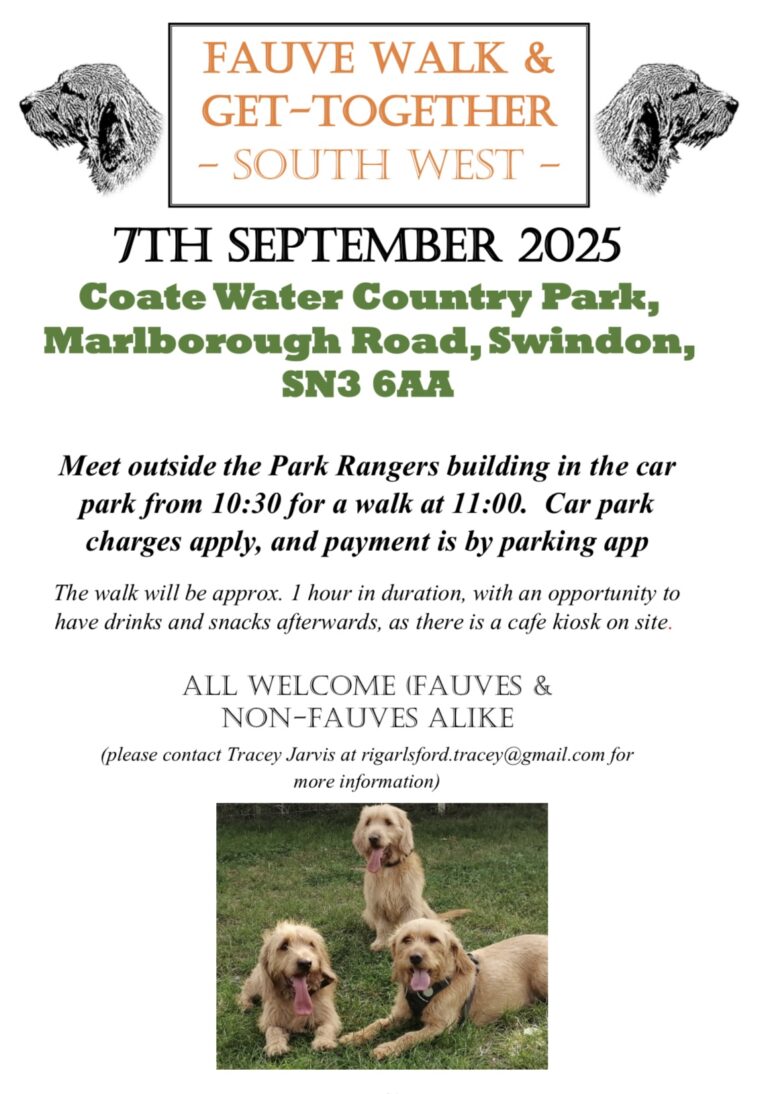 FAUVE WALK &
GET-TOGETHER
- SOUTH WEST -

7TH SEPTEMBER 2025

Coate Water Country Park, Marlborough Road, Swindon, SN3 6AA

Meet outside the Park Rangers building in the car park from 10:30 for a walk at 11:00. Car park charges apply, and payment is by parking app

The walk will be approx. 1 hour in duration, with an opportunity to have drinks and snacks afterwards, as there is a cafe kiosk on site.

ALL WELCOME (FAUVES & NON-FAUVES ALIKE

(please contact Tracey Jarvis at rigarlsford.tracey@gmail.com for more information)